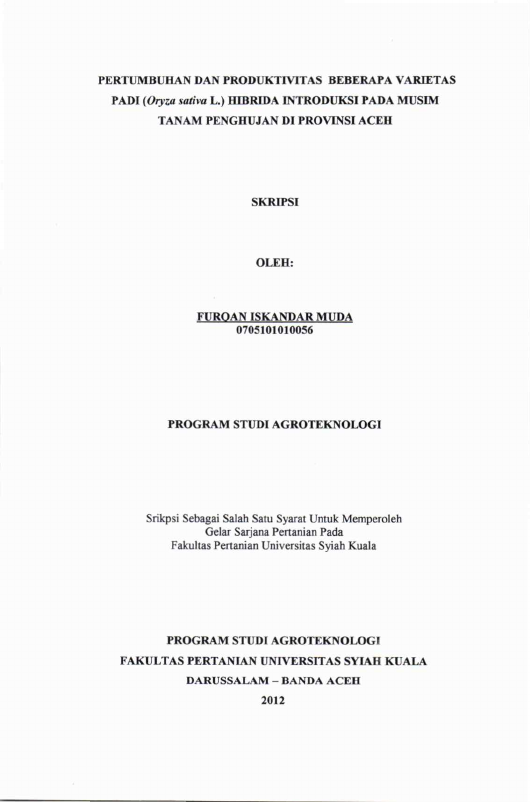 PERTUMBUHAN DAN PRODUKTIVITAS BEBERAPA VARIETAS PADI (Oryza sativa L.) HIBRIDA INTRODUKSI PADA MUSIM TANAM PENGHUJAN DI PROVINSI ACEH

SKRIPSI

OLEH:

FURQAN ISKANDAR MUDA
0705101010056

PROGRAM STUDI AGROTEKNOLOGI

Srikpsi Sebagai Salah Satu Syarat Untuk Memperoleh
Gelar Sarjana Pertanian Pada
Fakultas Pertanian Universitas Syiah Kuala

PROGRAM STUDI AGROTEKNOLOGI
FAKULTAS PERTANIAN UNIVERSITAS SYIAH KUALA
DARUSSALAM – BANDA ACEH
2012